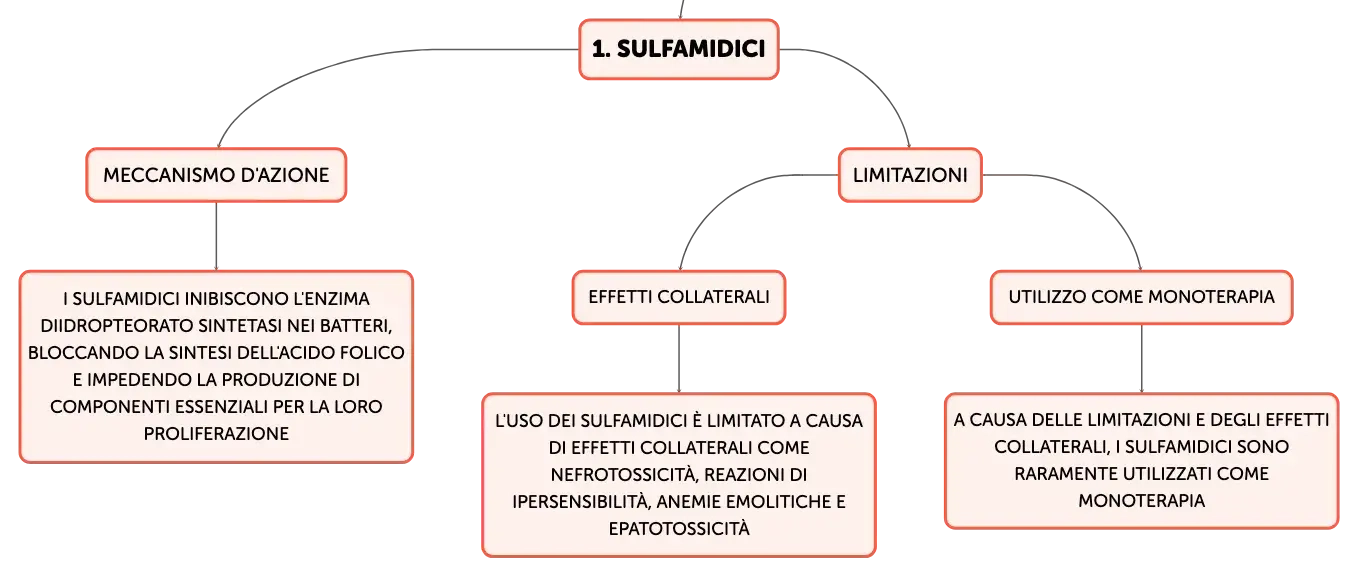 1. SULFAMIDICI

MECCANISMO D'AZIONE

I SULFAMIDICI INIBISCONO L'ENZIMA DIIDROPTEORATO SINTETASI NEI BATTERI, BLOCCANDO LA SINTESI DELL'ACIDO FOLICO E IMPEDENDO LA PRODUZIONE DI COMPONENTI ESSENZIALI PER LA LORO PROLIFERAZIONE

LIMITAZIONI

EFFETTI COLLATERALI

L'USO DEI SULFAMIDICI È LIMITATO A CAUSA DI EFFETTI COLLATERALI COME NEFROTOSSICITÀ, REAZIONI DI IPERSENSIBILITÀ, ANEMIE EMOLITICHE E EPATOTOSSICITÀ

UTILIZZO COME MONOTERAPIA

A CAUSA DELLE LIMITAZIONI E DEGLI EFFETTI COLLATERALI, I SULFAMIDICI SONO RARAMENTE UTILIZZATI COME MONOTERAPIA